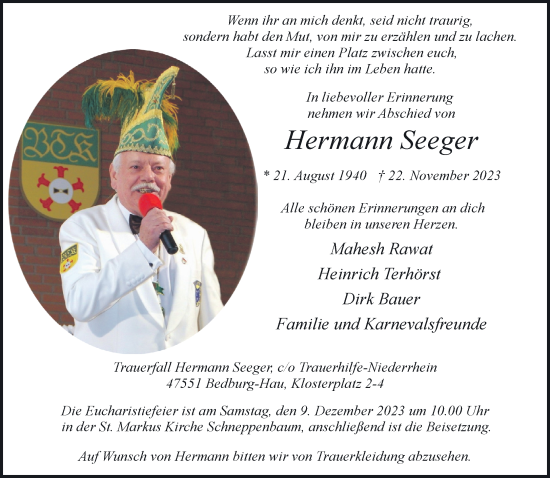 Wenn ihr an mich denkt, seid nicht traurig,
sondern habt den Mut, von mir zu erzählen und zu lachen.
Lasst mir einen Platz zwischen euch,
so wie ich ihn im Leben hatte.

In liebevoller Erinnerung
nehmen wir Abschied von

Hermann Seeger

* 21. August 1940 † 22. November 2023

Alle schönen Erinnerungen an dich
bleiben in unseren Herzen.

Mahesh Rawat
Heinrich Terhörst
Dirk Bauer
Familie und Karnevalsfreunde

BTK

Trauerfall Hermann Seeger, c/o Trauerhilfe-Niederrhein
47551 Bedburg-Hau, Klosterplatz 2-4

Die Eucharistiefeier ist am Samstag, den 9. Dezember 2023 um 10.00 Uhr
in der St. Markus Kirche Schneppenbaum, anschließend ist die Beisetzung.

Auf Wunsch von Hermann bitten wir von Trauerkleidung abzusehen.